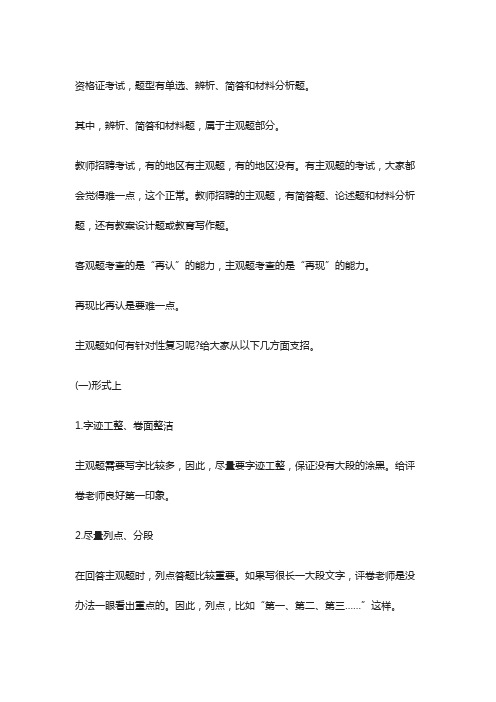 资格证考试，题型有单选、辨析、简答和材料分析题。

其中，辨析、简答和材料题，属于主观题部分。

教师招聘考试，有的地区有主观题，有的地区没有。有主观题的考试，大家都会觉得难一点，这个正常。教师招聘的主观题，有简答题、论述题和材料分析题，还有教案设计题或教育写作题。

客观题考查的是“再认”的能力，主观题考查的是“再现”的能力。

再现比再认是要难一点。

主观题如何有针对性复习呢?给大家从以下几方面支招。

(一)形式上

1.字迹工整、卷面整洁

主观题需要写字比较多，因此，尽量要字迹工整，保证没有大段的涂黑。给评卷老师良好第一印象。

2.尽量列点、分段

在回答主观题时，列点答题比较重要。如果写很长一大段文字，评卷老师是没办法一眼看出重点的。因此，列点，比如“第一、第二、第三……”这样。